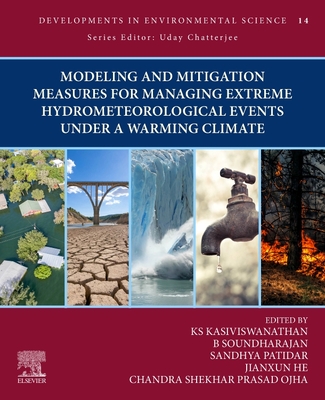 DEVELOPMENTS IN ENVIRONMENTAL SCIENCE 14
Series Editor: Uday Chatterjee

MODELING AND MITIGATION MEASURES FOR MANAGING EXTREME HYDROMETEOROLOGICAL EVENTS UNDER A WARMING CLIMATE

EDITED BY
KS KASIVISWANATHAN
B SOUNDHARAJAN
SANDHYA PATIDAR
JIANXUN HE
CHANDRA SHEKHAR PRASAD OJHA

ELSEVIER